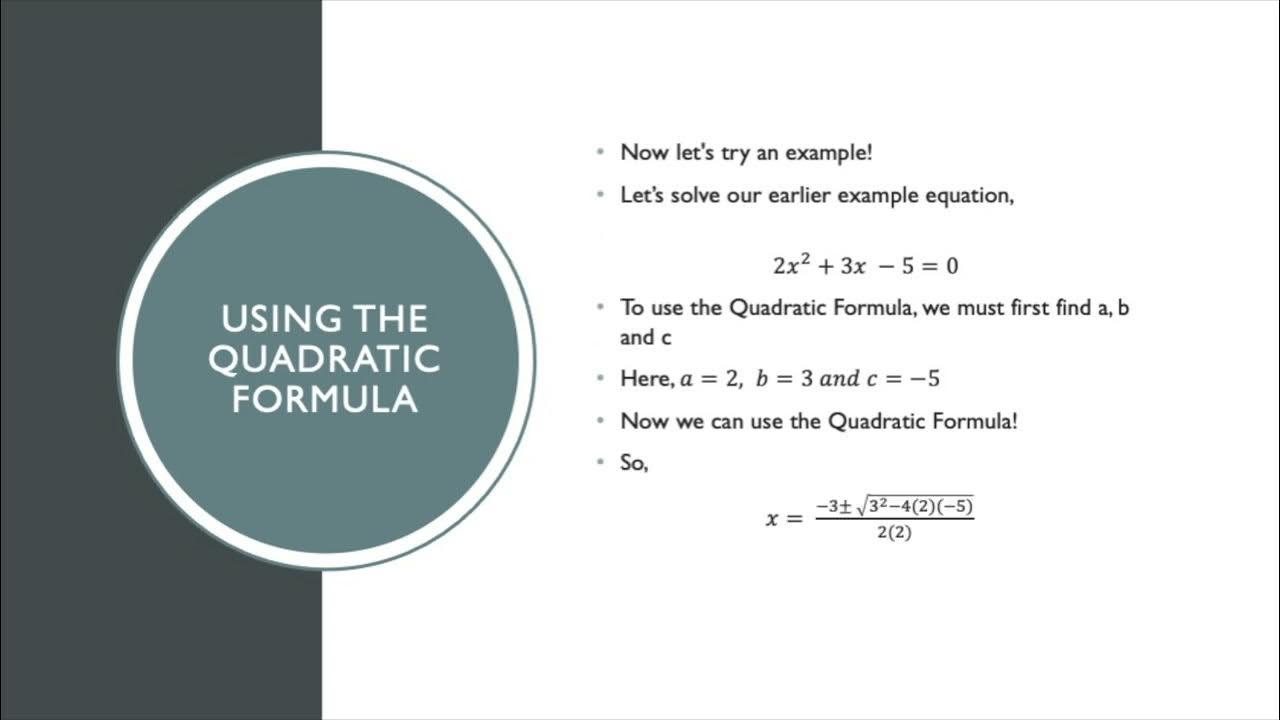 USING THE QUADRATIC FORMULA

• Now let's try an example!

• Let's solve our earlier example equation,

$2x^2 + 3x - 5 = 0$

• To use the Quadratic Formula, we must first find a, b and c

• Here, $a = 2,\ b = 3\ and\ c = -5$

• Now we can use the Quadratic Formula!

• So,

$x = \frac{-3 \pm \sqrt{3^2 - 4(2)(-5)}}{2(2)}$